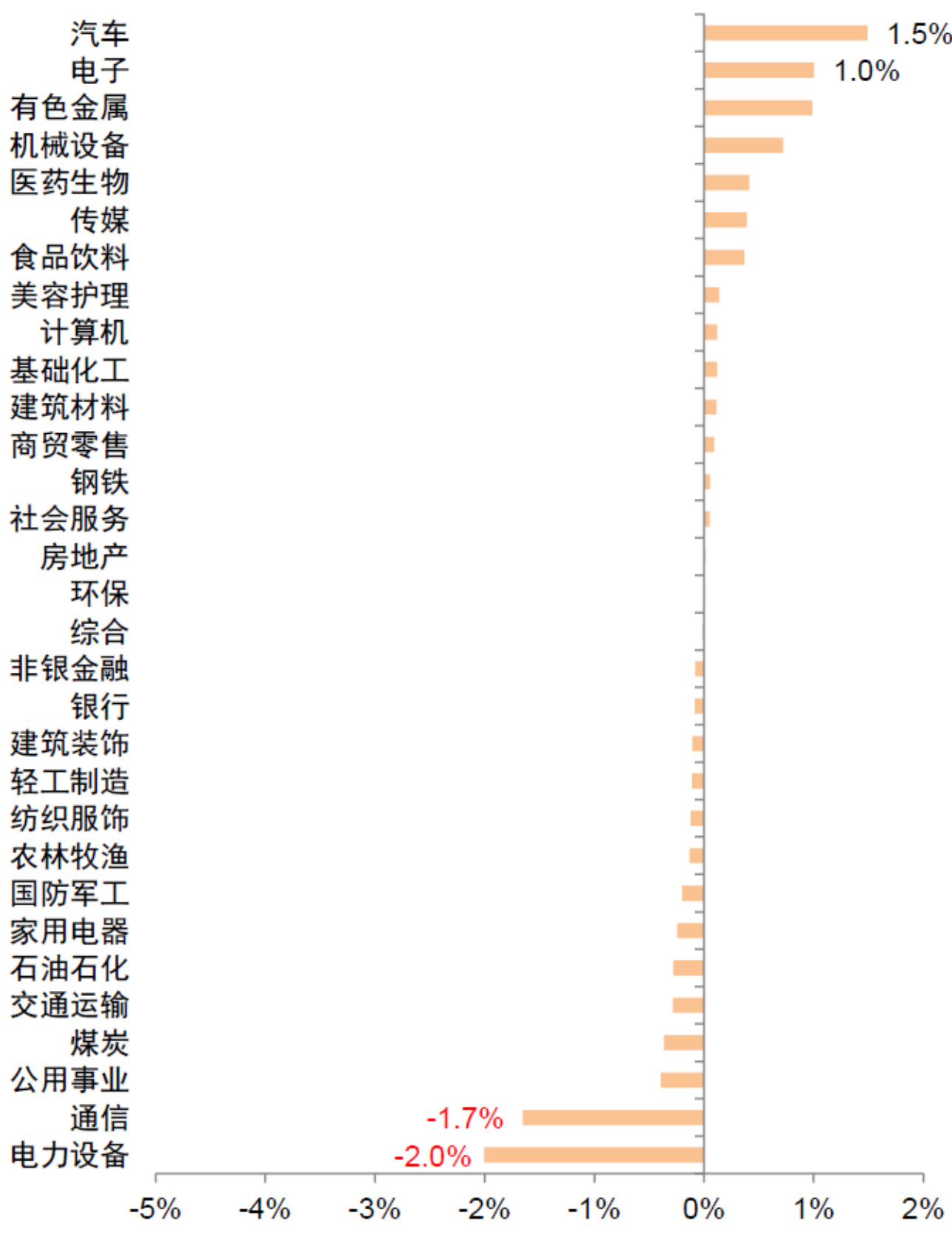 汽车 1.5%
电子 1.0%
有色金属
机械设备
医药生物
传媒
食品饮料
美容护理
计算机
基础化工
建筑材料
商贸零售
钢铁
社会服务
房地产
环保
综合
非银金融
银行
建筑装饰
轻工制造
纺织服饰
农林牧渔
国防军工
家用电器
石油石化
交通运输
煤炭
公用事业
通信 -1.7%
电力设备 -2.0%

-5% -4% -3% -2% -1% 0% 1% 2%